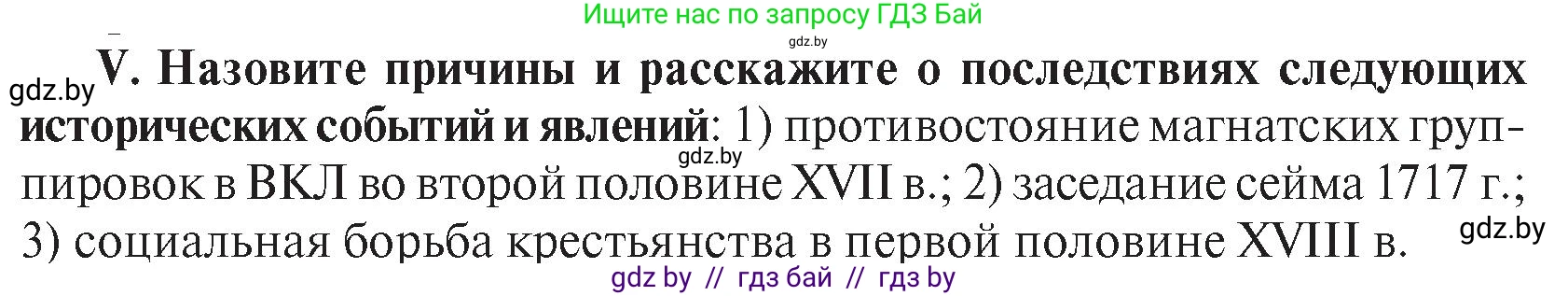 Ищите нас по запросу ГДЗ Бай

gdz.by

gdz.by V. Назовите причины и расскажите о последствиях следующих исторических событий и явлений: 1) противостояние магнатских группировок в ВКЛ во второй половине XVII в.; 2) заседание сейма 1717 г.; 3) социальная борьба крестьянства в первой половине XVIII в.

gdz.by

gdz.by

gdz by // гдз бай // гдз by